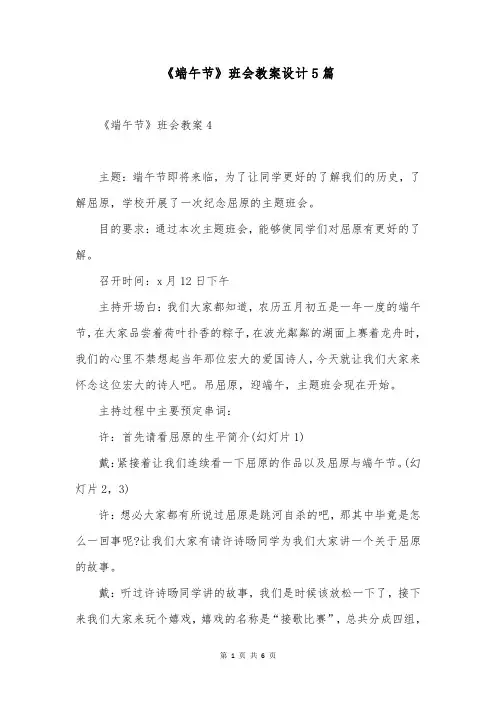 《端午节》班会教案设计5篇

《端午节》班会教案4

主题：端午节即将来临，为了让同学更好的了解我们的历史，了解屈原，学校开展了一次纪念屈原的主题班会。

目的要求：通过本次主题班会，能够使同学们对屈原有更好的了解。

召开时间：x月12日下午

主持开场白：我们大家都知道，农历五月初五是一年一度的端午节，在大家品尝着荷叶扑香的粽子，在波光粼粼的湖面上赛着龙舟时，我们的心里不禁想起当年那位宏大的爱国诗人，今天就让我们大家来怀念这位宏大的诗人吧。吊屈原，迎端午，主题班会现在开始。

主持过程中主要预定串词：

许：首先请看屈原的生平简介(幻灯片1)

戴：紧接着让我们连续看一下屈原的作品以及屈原与端午节。(幻灯片2，3)

许：想必大家都有所说过屈原是跳河自杀的吧，那其中毕竟是怎么一回事呢?让我们大家有请许诗旸同学为我们大家讲一个关于屈原的故事。

戴：听过许诗旸同学讲的故事，我们是时候该放松一下了，接下来我们大家来玩个嬉戏，嬉戏的名称是“接歌比赛”，总共分成四组，

第 1 页 共 6 页